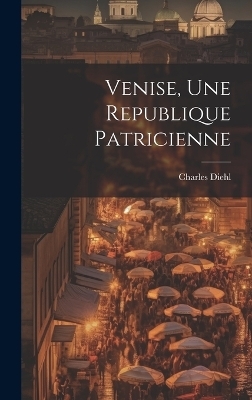 Venise, Une Republique Patricienne

Charles Diehl